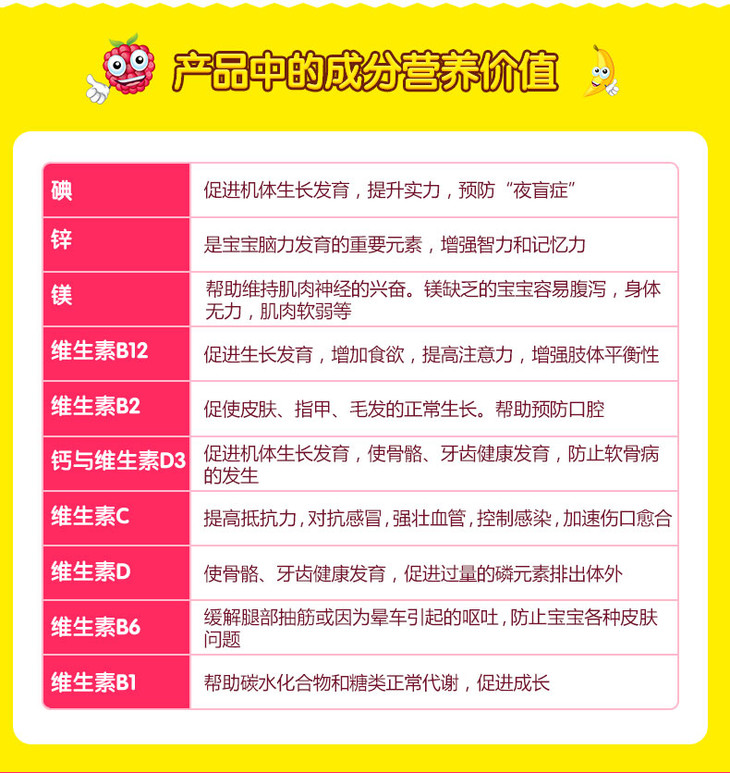 产品中的成分营养价值

| | |
|---|---|
| 碘 | 促进机体生长发育，提升实力，预防“夜盲症” |
| 锌 | 是宝宝脑力发育的重要元素，增强智力和记忆力 |
| 镁 | 帮助维持肌肉神经的兴奋。镁缺乏的宝宝容易腹泻，身体无力，肌肉软弱等 |
| 维生素B12 | 促进生长发育，增加食欲，提高注意力，增强肢体平衡性 |
| 维生素B2 | 促使皮肤、指甲、毛发的正常生长。帮助预防口腔 |
| 钙与维生素D3 | 促进机体生长发育，使骨骼、牙齿健康发育，防止软骨病的发生 |
| 维生素C | 提高抵抗力，对抗感冒，强壮血管，控制感染，加速伤口愈合 |
| 维生素D | 使骨骼、牙齿健康发育，促进过量的磷元素排出体外 |
| 维生素B6 | 缓解腿部抽筋或因为晕车引起的呕吐，防止宝宝各种皮肤问题 |
| 维生素B1 | 帮助碳水化合物和糖类正常代谢，促进成长 |